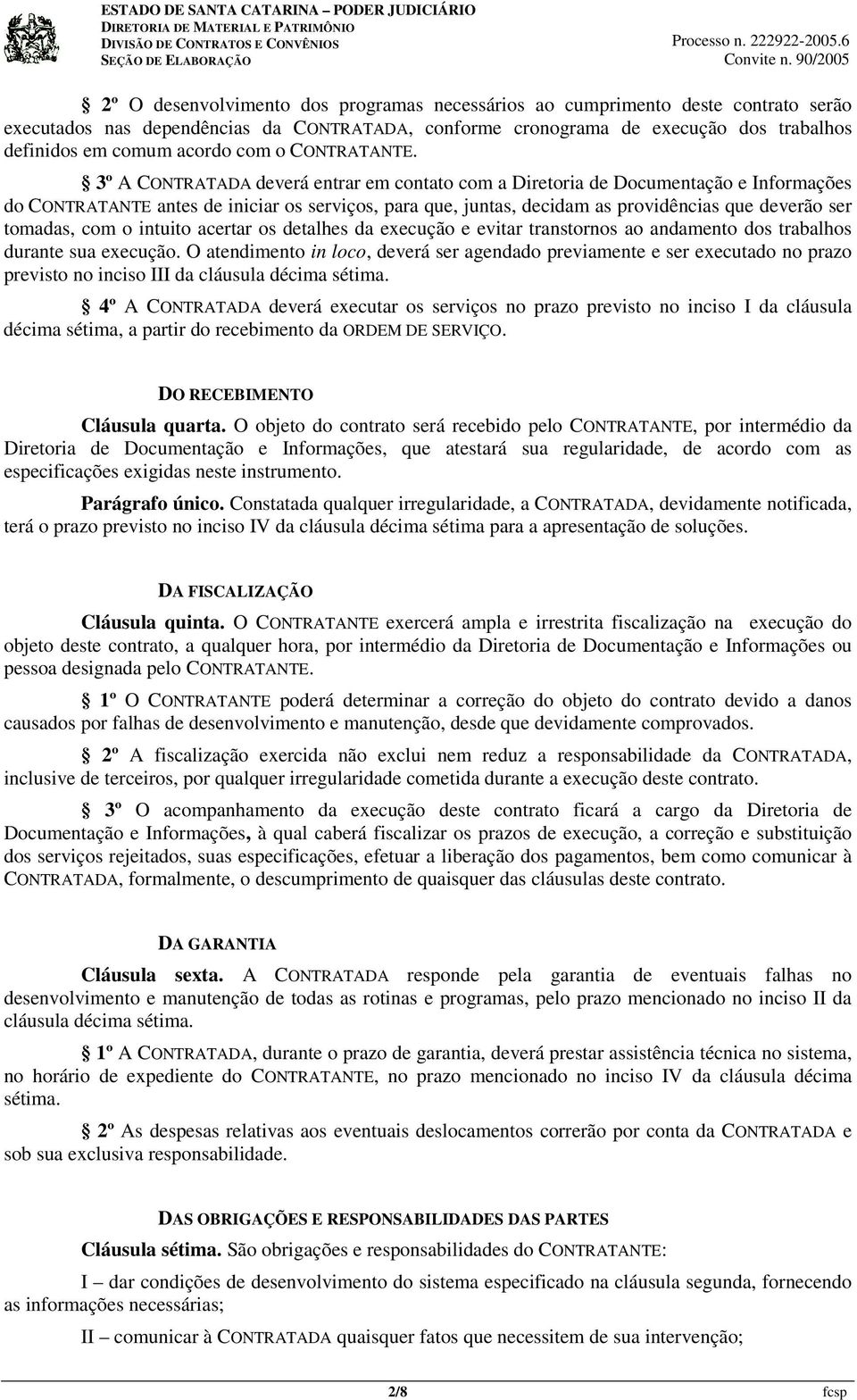 ESTADO DE SANTA CATARINA – PODER JUDICIÁRIO
DIRETORIA DE MATERIAL E PATRIMÔNIO
DIVISÃO DE CONTRATOS E CONVÊNIOS
SEÇÃO DE ELABORAÇÃO

Processo n. 222922-2005.6
Convite n. 90/2005

§ 2º O desenvolvimento dos programas necessários ao cumprimento deste contrato serão executados nas dependências da CONTRATADA, conforme cronograma de execução dos trabalhos definidos em comum acordo com o CONTRATANTE.

§ 3º A CONTRATADA deverá entrar em contato com a Diretoria de Documentação e Informações do CONTRATANTE antes de iniciar os serviços, para que, juntas, decidam as providências que deverão ser tomadas, com o intuito acertar os detalhes da execução e evitar transtornos ao andamento dos trabalhos durante sua execução. O atendimento in loco, deverá ser agendado previamente e ser executado no prazo previsto no inciso III da cláusula décima sétima.

§ 4º A CONTRATADA deverá executar os serviços no prazo previsto no inciso I da cláusula décima sétima, a partir do recebimento da ORDEM DE SERVIÇO.

DO RECEBIMENTO

Cláusula quarta. O objeto do contrato será recebido pelo CONTRATANTE, por intermédio da Diretoria de Documentação e Informações, que atestará sua regularidade, de acordo com as especificações exigidas neste instrumento.

Parágrafo único. Constatada qualquer irregularidade, a CONTRATADA, devidamente notificada, terá o prazo previsto no inciso IV da cláusula décima sétima para a apresentação de soluções.

DA FISCALIZAÇÃO

Cláusula quinta. O CONTRATANTE exercerá ampla e irrestrita fiscalização na execução do objeto deste contrato, a qualquer hora, por intermédio da Diretoria de Documentação e Informações ou pessoa designada pelo CONTRATANTE.

§ 1º O CONTRATANTE poderá determinar a correção do objeto do contrato devido a danos causados por falhas de desenvolvimento e manutenção, desde que devidamente comprovados.

§ 2º A fiscalização exercida não exclui nem reduz a responsabilidade da CONTRATADA, inclusive de terceiros, por qualquer irregularidade cometida durante a execução deste contrato.

§ 3º O acompanhamento da execução deste contrato ficará a cargo da Diretoria de Documentação e Informações, à qual caberá fiscalizar os prazos de execução, a correção e substituição dos serviços rejeitados, suas especificações, efetuar a liberação dos pagamentos, bem como comunicar à CONTRATADA, formalmente, o descumprimento de quaisquer das cláusulas deste contrato.

DA GARANTIA

Cláusula sexta. A CONTRATADA responde pela garantia de eventuais falhas no desenvolvimento e manutenção de todas as rotinas e programas, pelo prazo mencionado no inciso II da cláusula décima sétima.

§ 1º A CONTRATADA, durante o prazo de garantia, deverá prestar assistência técnica no sistema, no horário de expediente do CONTRATANTE, no prazo mencionado no inciso IV da cláusula décima sétima.

§ 2º As despesas relativas aos eventuais deslocamentos correrão por conta da CONTRATADA e sob sua exclusiva responsabilidade.

DAS OBRIGAÇÕES E RESPONSABILIDADES DAS PARTES

Cláusula sétima. São obrigações e responsabilidades do CONTRATANTE:

I – dar condições de desenvolvimento do sistema especificado na cláusula segunda, fornecendo as informações necessárias;

II – comunicar à CONTRATADA quaisquer fatos que necessitem de sua intervenção;

2/8
fcsp